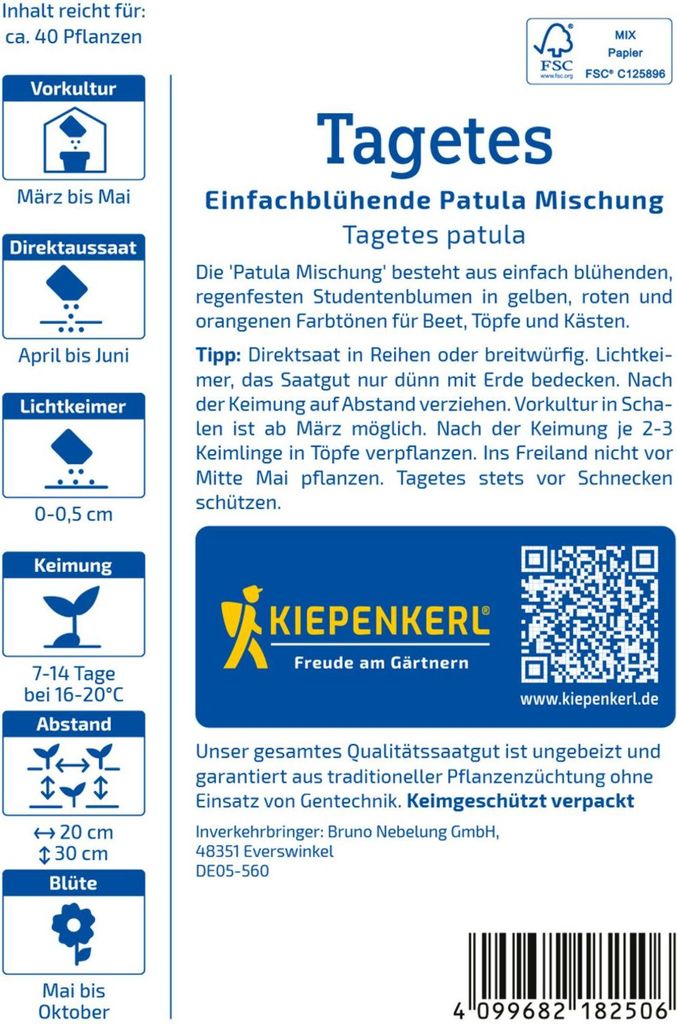 Inhalt reicht für:
ca. 40 Pflanzen

Vorkultur

März bis Mai

Direktaussaat

April bis Juni

Lichtkeimer

0-0,5 cm

Keimung

7-14 Tage
bei 16-20°C

Abstand

↔ 20 cm
↕ 30 cm

Blüte

Mai bis
Oktober

FSC
www.fsc.org
MIX
Papier
FSC® C125896

Tagetes

Einfachblühende Patula Mischung

Tagetes patula

Die 'Patula Mischung' besteht aus einfach blühenden, regenfesten Studentenblumen in gelben, roten und orangenen Farbtönen für Beet, Töpfe und Kästen.

Tipp: Direktsaat in Reihen oder breitwürfig. Lichtkeimer, das Saatgut nur dünn mit Erde bedecken. Nach der Keimung auf Abstand verziehen. Vorkultur in Schalen ist ab März möglich. Nach der Keimung je 2-3 Keimlinge in Töpfe verpflanzen. Ins Freiland nicht vor Mitte Mai pflanzen. Tagetes stets vor Schnecken schützen.

KIEPENKERL®
Freude am Gärtnern

www.kiepenkerl.de

Unser gesamtes Qualitätssaatgut ist ungebeizt und garantiert aus traditioneller Pflanzenzüchtung ohne Einsatz von Gentechnik. Keimgeschützt verpackt

Inverkehrbringer: Bruno Nebelung GmbH,
48351 Everswinkel
DE05-560

4 099682 182506